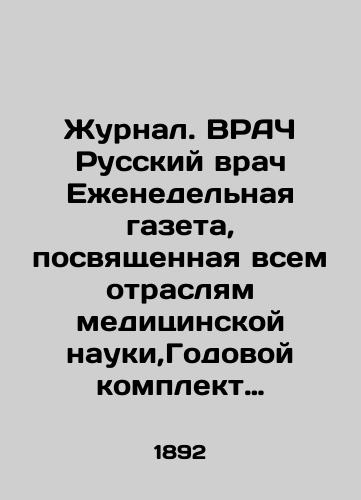 Журнал. ВРАЧ Русский врач Еженедельная газета, посвященная всем отраслям медицинской науки,Годовой комплект…

1892